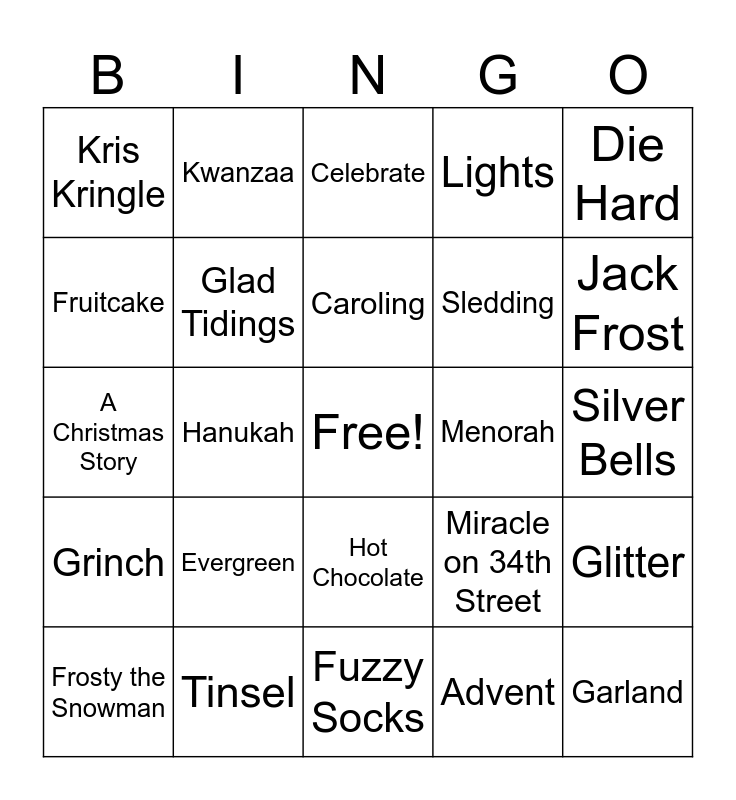 | B | I | N | G | O |
|---|---|---|---|---|
| Kris Kringle | Kwanzaa | Celebrate | Lights | Die Hard |
| Fruitcake | Glad Tidings | Caroling | Sledding | Jack Frost |
| A Christmas Story | Hanukah | Free! | Menorah | Silver Bells |
| Grinch | Evergreen | Hot Chocolate | Miracle on 34th Street | Glitter |
| Frosty the Snowman | Tinsel | Fuzzy Socks | Advent | Garland |